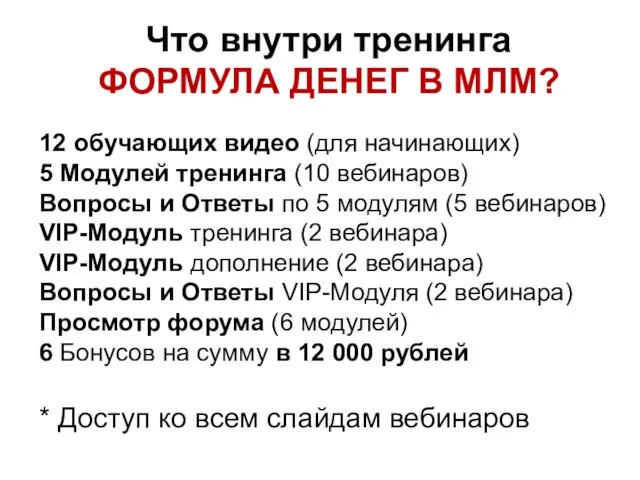 Что внутри тренинга
ФОРМУЛА ДЕНЕГ В МЛМ?

12 обучающих видео (для начинающих)
5 Модулей тренинга (10 вебинаров)
Вопросы и Ответы по 5 модулям (5 вебинаров)
VIP-Модуль тренинга (2 вебинара)
VIP-Модуль дополнение (2 вебинара)
Вопросы и Ответы VIP-Модуля (2 вебинара)
Просмотр форума (6 модулей)
6 Бонусов на сумму в 12 000 рублей

* Доступ ко всем слайдам вебинаров